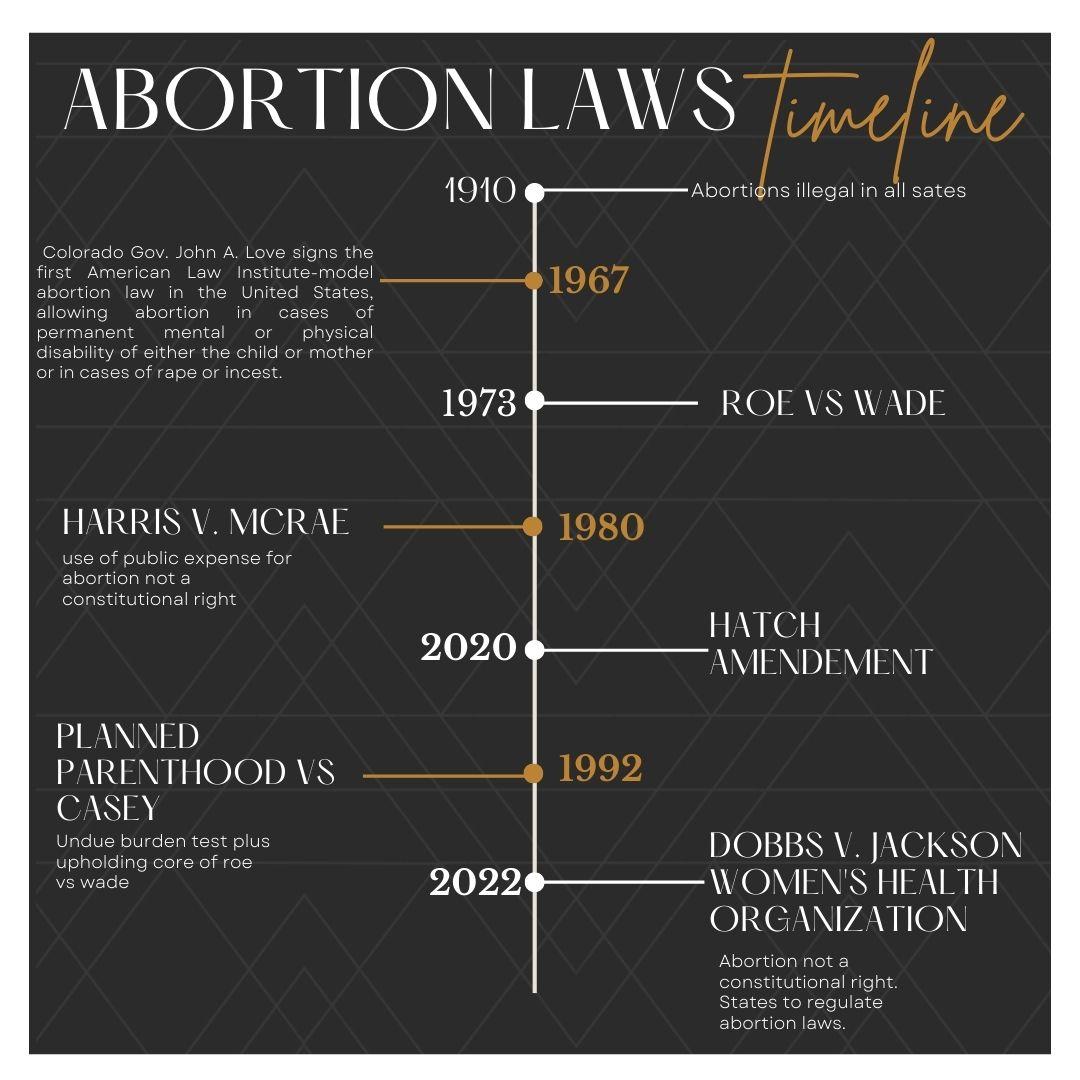 ABORTION LAWS Timeline

1910

Abortions illegal in all sates

Colorado Gov. John A. Love signs the first American Law Institute-model abortion law in the United States, allowing abortion in cases of permanent mental or physical disability of either the child or mother or in cases of rape or incest.

1967

1973

ROE VS WADE

HARRIS V. MCRAE

use of public expense for abortion not a constitutional right

1980

2020

HATCH AMENDEMENT

PLANNED PARENTHOOD VS CASEY

Undue burden test plus upholding core of roe vs wade

1992

2022

DOBBS V. JACKSON WOMEN'S HEALTH ORGANIZATION

Abortion not a constitutional right. States to regulate abortion laws.